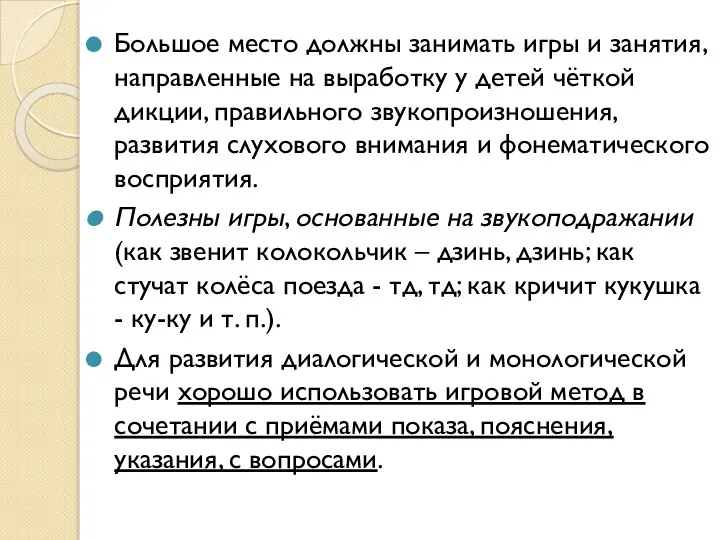 Большое место должны занимать игры и занятия, направленные на выработку у детей чёткой дикции, правильного звукопроизношения, развития слухового внимания и фонематического восприятия.

Полезны игры, основанные на звукоподражании (как звенит колокольчик – дзинь, дзинь; как стучат колёса поезда - тд, тд; как кричит кукушка - ку-ку и т. п.).

Для развития диалогической и монологической речи хорошо использовать игровой метод в сочетании с приёмами показа, пояснения, указания, с вопросами.